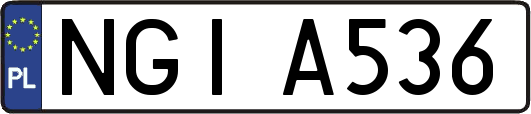 PL
NGI A536